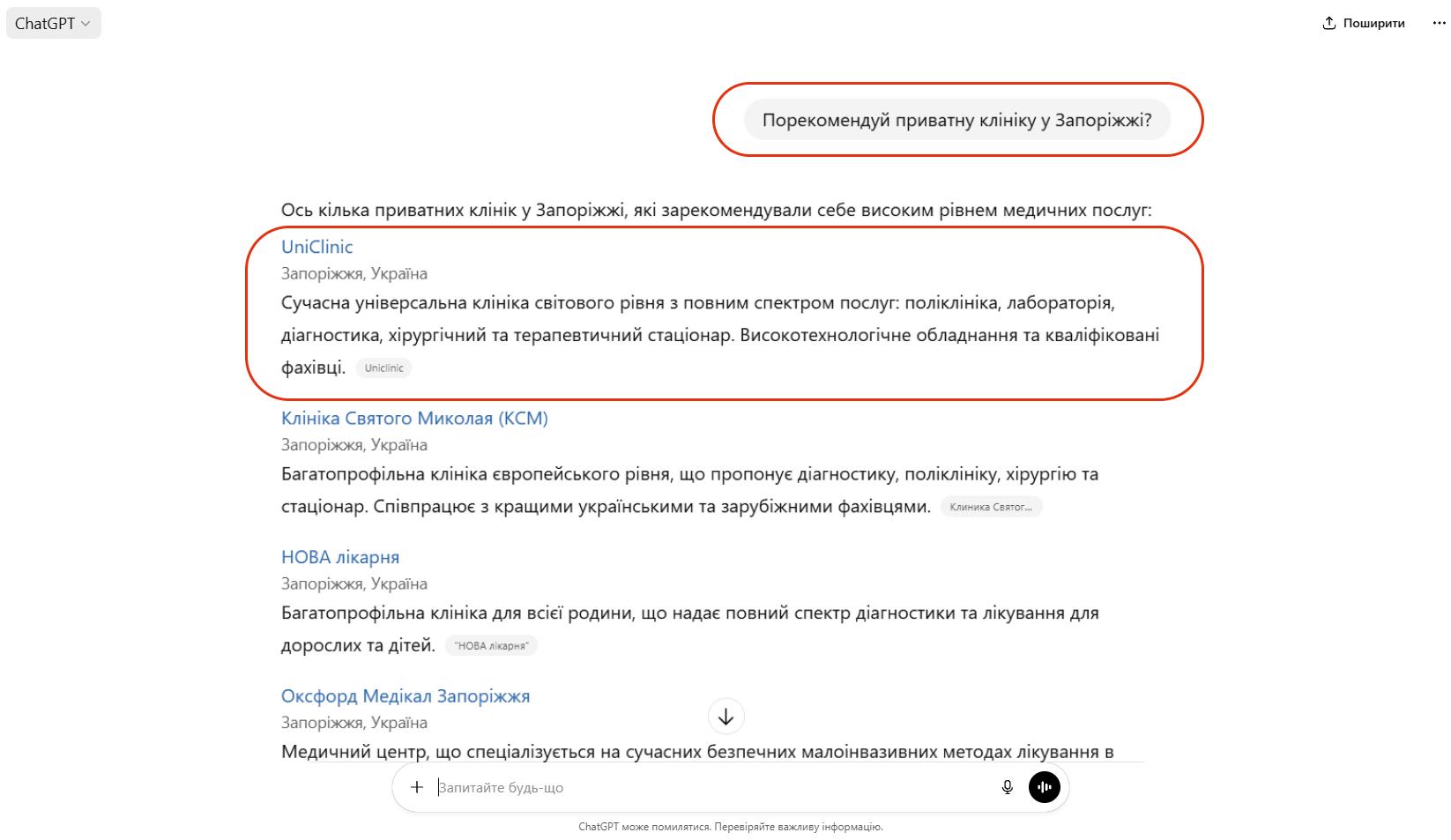 ChatGPT

Поширити

Порекомендуй приватну клініку у Запоріжжі?

Ось кілька приватних клінік у Запоріжжі, які зарекомендували себе високим рівнем медичних послуг:

UniClinic
Запоріжжя, Україна
Сучасна універсальна клініка світового рівня з повним спектром послуг: поліклініка, лабораторія, діагностика, хірургічний та терапевтичний стаціонар. Високотехнологічне обладнання та кваліфіковані фахівці. Uniclinic

Клініка Святого Миколая (КСМ)
Запоріжжя, Україна
Багатопрофільна клініка європейського рівня, що пропонує діагностику, поліклініку, хірургію та стаціонар. Співпрацює з кращими українськими та зарубіжними фахівцями. Клиника Святог...

НОВА лікарня
Запоріжжя, Україна
Багатопрофільна клініка для всієї родини, що надає повний спектр діагностики та лікування для дорослих та дітей. "НОВА лікарня"

Оксфорд Медікал Запоріжжя
Запоріжжя, Україна
Медичний центр, що спеціалізується на сучасних безпечних малоінвазивних методах лікування в

Запитайте будь-що

ChatGPT може помилятися. Перевіряйте важливу інформацію.